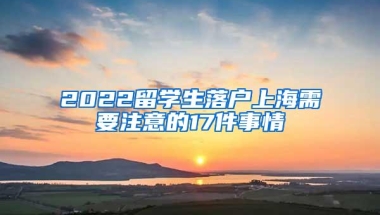 2022留学生落户上海需要注意的17件事情